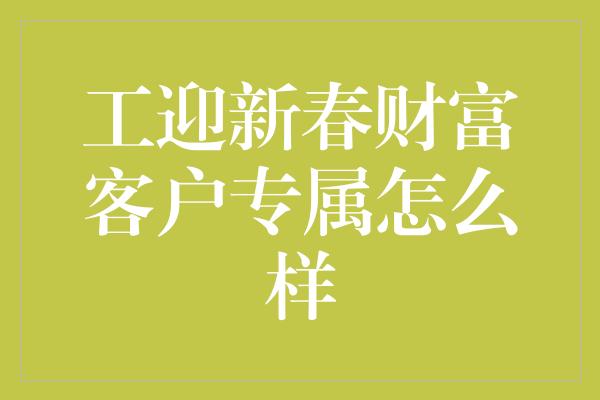 工迎新春财富客户专属怎么样